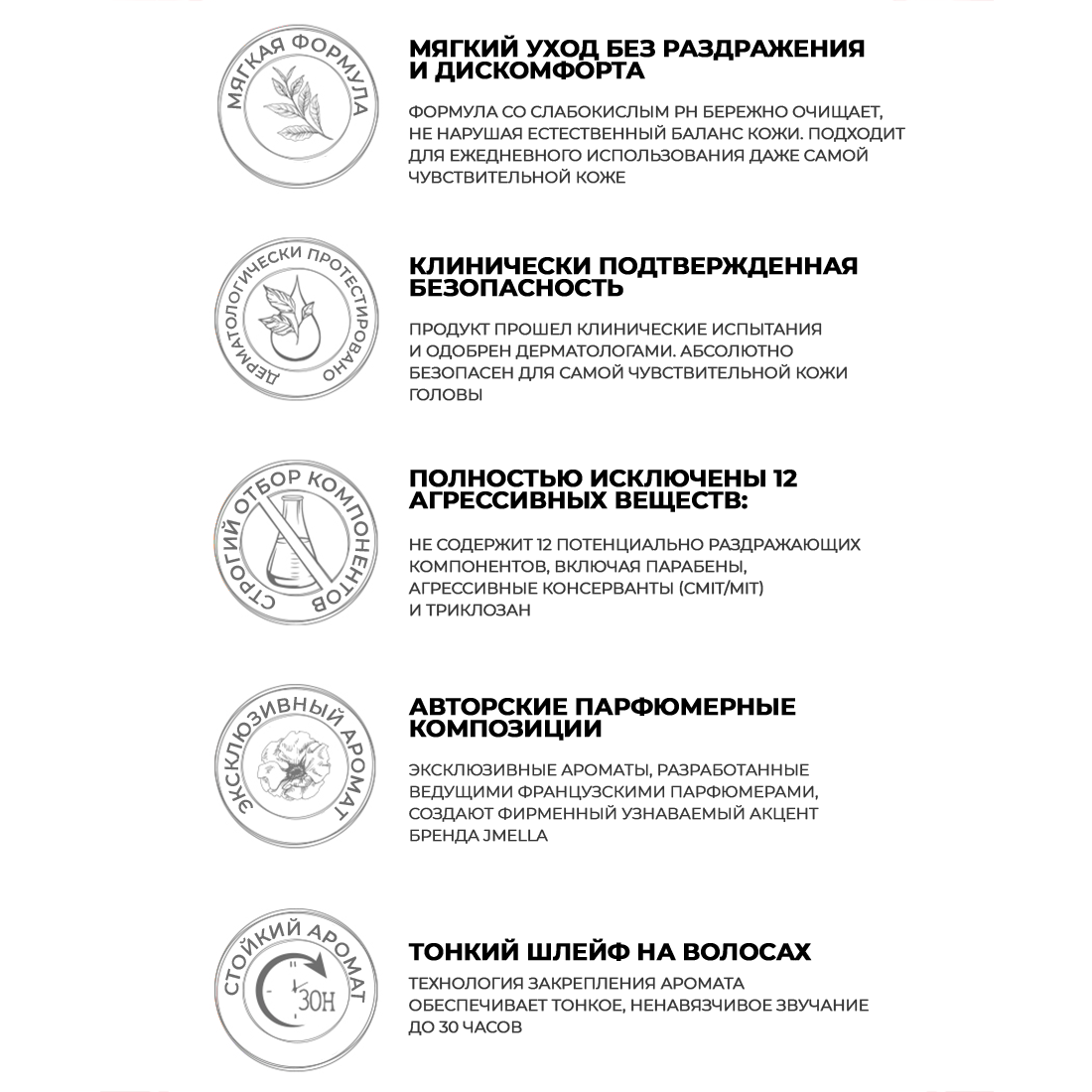 МЯГКАЯ ФОРМУЛА

МЯГКИЙ УХОД БЕЗ РАЗДРАЖЕНИЯ И ДИСКОМФОРТА

ФОРМУЛА СО СЛАБОКИСЛЫМ PH БЕРЕЖНО ОЧИЩАЕТ, НЕ НАРУШАЯ ЕСТЕСТВЕННЫЙ БАЛАНС КОЖИ. ПОДХОДИТ ДЛЯ ЕЖЕДНЕВНОГО ИСПОЛЬЗОВАНИЯ ДАЖЕ САМОЙ ЧУВСТВИТЕЛЬНОЙ КОЖЕ

ДЕРМАТОЛОГИЧЕСКИ ПРОТЕСТИРОВАНО

КЛИНИЧЕСКИ ПОДТВЕРЖДЕННАЯ БЕЗОПАСНОСТЬ

ПРОДУКТ ПРОШЕЛ КЛИНИЧЕСКИЕ ИСПЫТАНИЯ И ОДОБРЕН ДЕРМАТОЛОГАМИ. АБСОЛЮТНО БЕЗОПАСЕН ДЛЯ САМОЙ ЧУВСТВИТЕЛЬНОЙ КОЖИ ГОЛОВЫ

СТРОГИЙ ОТБОР КОМПОНЕНТОВ

ПОЛНОСТЬЮ ИСКЛЮЧЕНЫ 12 АГРЕССИВНЫХ ВЕЩЕСТВ:

НЕ СОДЕРЖИТ 12 ПОТЕНЦИАЛЬНО РАЗДРАЖАЮЩИХ КОМПОНЕНТОВ, ВКЛЮЧАЯ ПАРАБЕНЫ, АГРЕССИВНЫЕ КОНСЕРВАНТЫ (CMIT/MIT) И ТРИКЛОЗАН

ЭКСКЛЮЗИВНЫЙ АРОМАТ

АВТОРСКИЕ ПАРФЮМЕРНЫЕ КОМПОЗИЦИИ

ЭКСКЛЮЗИВНЫЕ АРОМАТЫ, РАЗРАБОТАННЫЕ ВЕДУЩИМИ ФРАНЦУЗСКИМИ ПАРФЮМЕРАМИ, СОЗДАЮТ ФИРМЕННЫЙ УЗНАВАЕМЫЙ АКЦЕНТ БРЕНДА JMELLA

СТОЙКИЙ АРОМАТ

30H

ТОНКИЙ ШЛЕЙФ НА ВОЛОСАХ

ТЕХНОЛОГИЯ ЗАКРЕПЛЕНИЯ АРОМАТА ОБЕСПЕЧИВАЕТ ТОНКОЕ, НЕНАВЯЗЧИВОЕ ЗВУЧАНИЕ ДО 30 ЧАСОВ